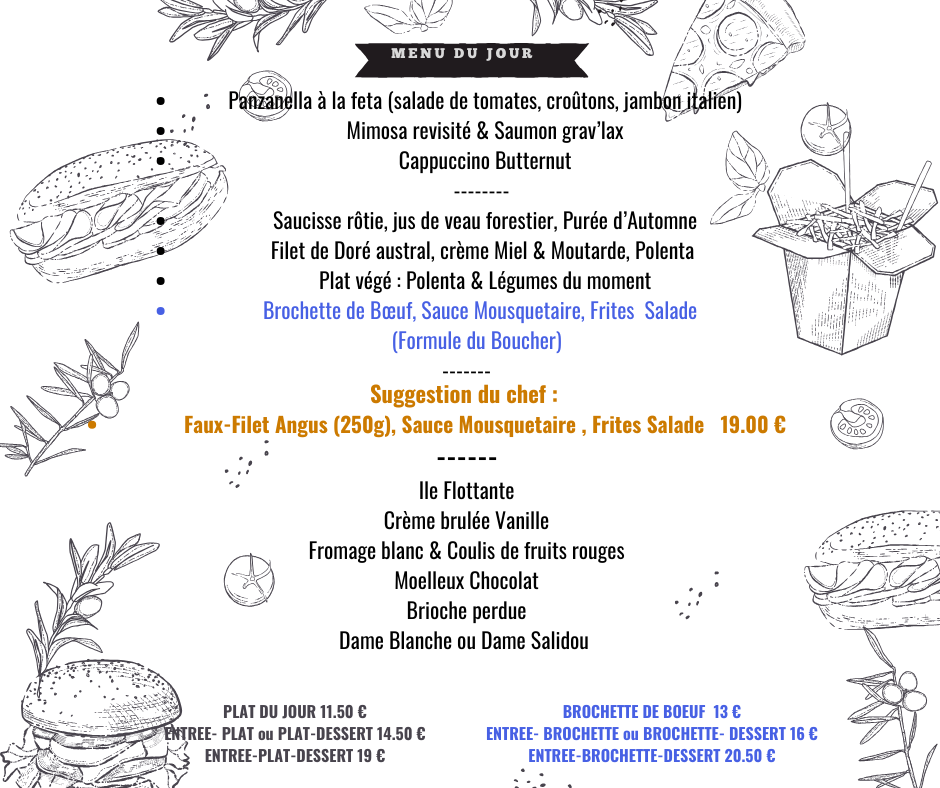 MENU DU JOUR

• Panzanella à la feta (salade de tomates, croûtons, jambon italien)
• Mimosa revisité & Saumon grav'lax
• Cappuccino Butternut

--------

• Saucisse rôtie, jus de veau forestier, Purée d'Automne
• Filet de Doré austral, crème Miel & Moutarde, Polenta
• Plat végé : Polenta & Légumes du moment
• Brochette de Bœuf, Sauce Mousquetaire, Frites Salade (Formule du Boucher)

-------

Suggestion du chef :
• Faux-Filet Angus (250g), Sauce Mousquetaire , Frites Salade 19.00 €

------

Ile Flottante
Crème brulée Vanille
Fromage blanc & Coulis de fruits rouges
Moelleux Chocolat
Brioche perdue
Dame Blanche ou Dame Salidou

PLAT DU JOUR 11.50 €
ENTREE- PLAT ou PLAT-DESSERT 14.50 €
ENTREE-PLAT-DESSERT 19 €

BROCHETTE DE BOEUF 13 €
ENTREE- BROCHETTE ou BROCHETTE- DESSERT 16 €
ENTREE-BROCHETTE-DESSERT 20.50 €